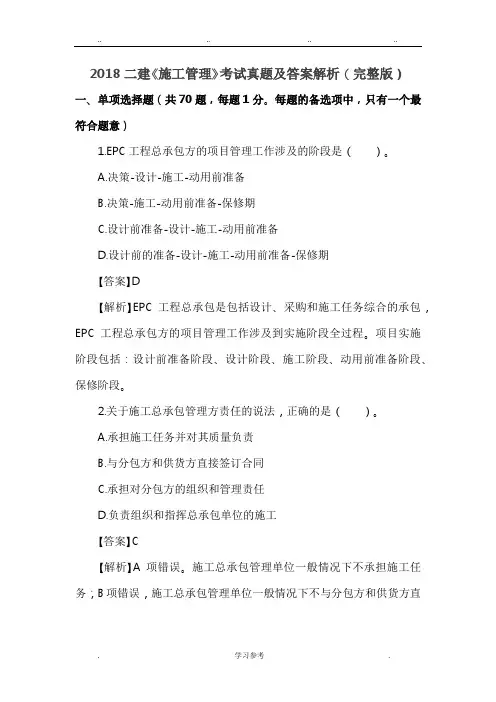 .. .. .. ..

2018 二建《施工管理》考试真题及答案解析（完整版）

一、单项选择题（共 70 题，每题 1 分。每题的备选项中，只有一个最符合题意）

1.EPC 工程总承包方的项目管理工作涉及的阶段是（ ）。

A.决策-设计-施工-动用前准备

B.决策-施工-动用前准备-保修期

C.设计前准备-设计-施工-动用前准备

D.设计前的准备-设计-施工-动用前准备-保修期

【答案】D

【解析】EPC 工程总承包是包括设计、采购和施工任务综合的承包，EPC 工程总承包方的项目管理工作涉及到实施阶段全过程。项目实施阶段包括：设计前准备阶段、设计阶段、施工阶段、动用前准备阶段、保修阶段。

2.关于施工总承包管理方责任的说法，正确的是（ ）。

A.承担施工任务并对其质量负责

B.与分包方和供货方直接签订合同

C.承担对分包方的组织和管理责任

D.负责组织和指挥总承包单位的施工

【答案】C

【解析】A 项错误。施工总承包管理单位一般情况下不承担施工任务；B 项错误，施工总承包管理单位一般情况下不与分包方和供货方直

. 学习参考 .